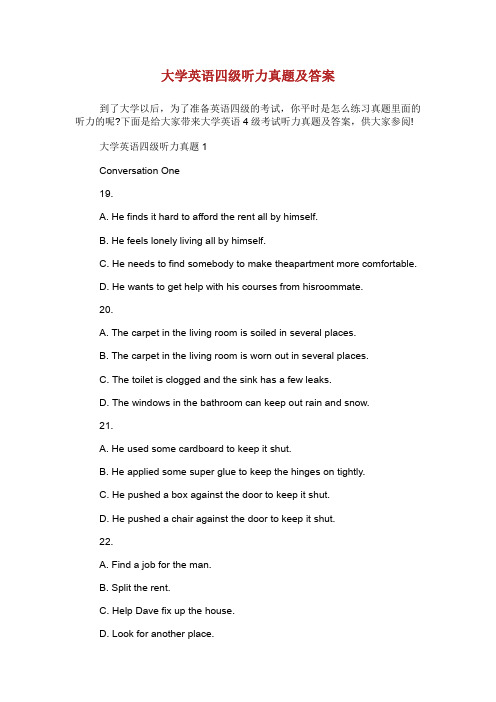 大学英语四级听力真题及答案

到了大学以后，为了准备英语四级的考试，你平时是怎么练习真题里面的听力的呢?下面是给大家带来大学英语 4 级考试听力真题及答案，供大家参阅!

大学英语四级听力真题 1

Conversation One

19.

A. He finds it hard to afford the rent all by himself.

B. He feels lonely living all by himself.

C. He needs to find somebody to make theapartment more comfortable.

D. He wants to get help with his courses from hisroommate.

20.

A. The carpet in the living room is soiled in several places.

B. The carpet in the living room is worn out in several places.

C. The toilet is clogged and the sink has a few leaks.

D. The windows in the bathroom can keep out rain and snow.

21.

A. He used some cardboard to keep it shut.

B. He applied some super glue to keep the hinges on tightly.

C. He pushed a box against the door to keep it shut.

D. He pushed a chair against the door to keep it shut.

22.

A. Find a job for the man.

B. Split the rent.

C. Help Dave fix up the house.

D. Look for another place.